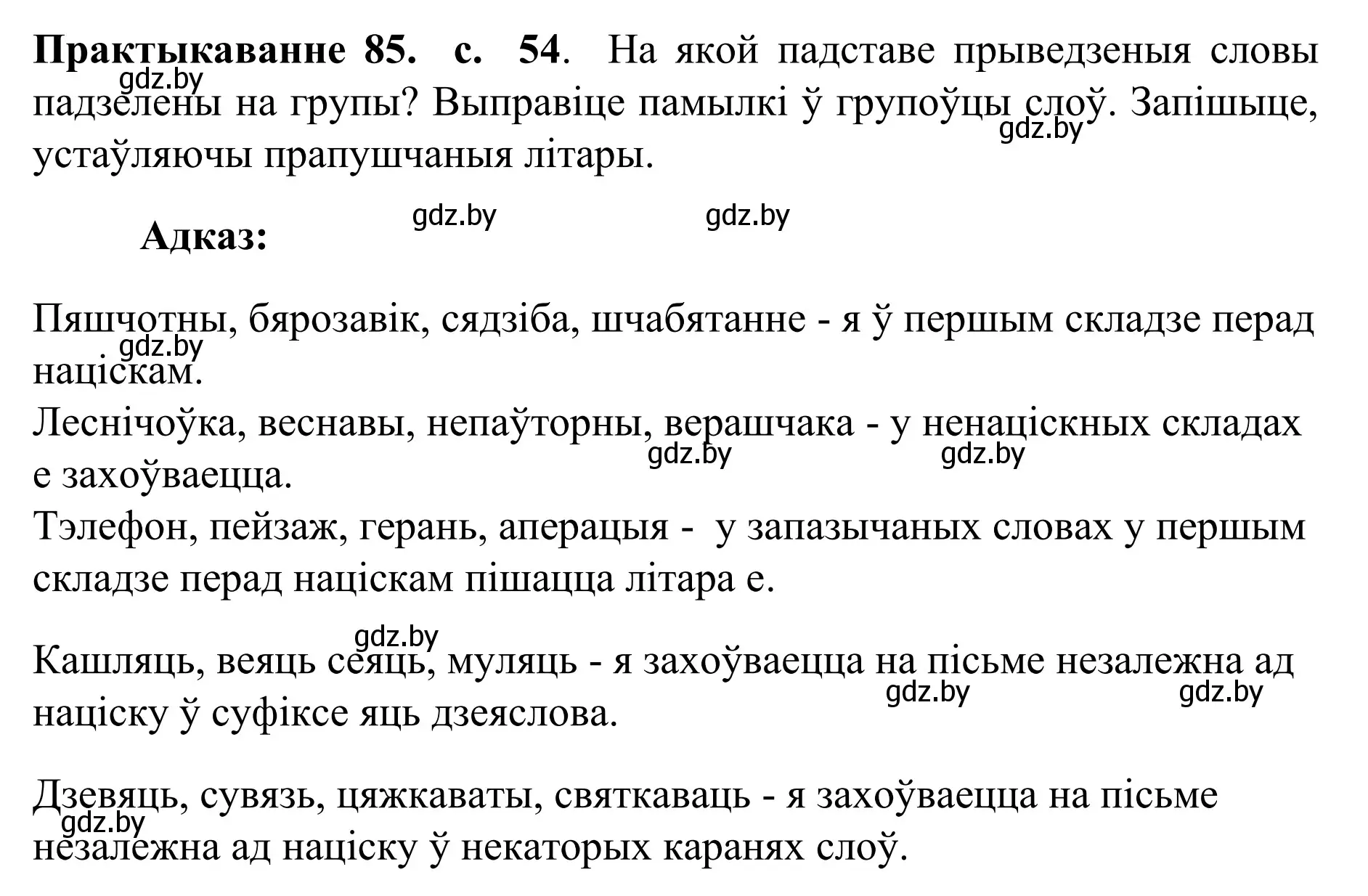 **Практыкаванне 85. с. 54**. На якой падставе прыведзеныя словы падзелены на групы? Выправіце памылкі ў групоўцы слоў. Запішыце, устаўляючы прапушчаныя літары.

gdz.by gdz.by gdz.by gdz.by

**Адказ:**

Пяшчотны, бярозавік, сядзіба, шчабятанне - я ў першым складзе перад націскам.
gdz.by
Леснічоўка, веснавы, непаўторны, верашчака - у ненаціскных складах е захоўваецца.
gdz.by gdz.by
Тэлефон, пейзаж, герань, аперацыя - у запазычаных словах у першым складзе перад націскам пішацца літара е.

gdz.by
Кашляць, веяць сеяць, муляць - я захоўваецца на пісьме незалежна ад націску ў суфіксе яць дзеяслова.
gdz.by gdz.by

Дзевяць, сувязь, цяжкаваты, святкаваць - я захоўваецца на пісьме незалежна ад націску ў некаторых каранях слоў.
gdz.by